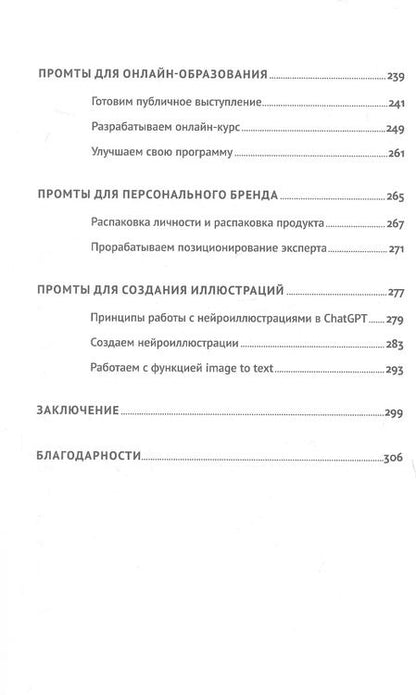 ПРОМТЫ ДЛЯ ОНЛАЙН-ОБРАЗОВАНИЯ 239

Готовим публичное выступление 241

Разрабатываем онлайн-курс 249

Улучшаем свою программу 261

ПРОМТЫ ДЛЯ ПЕРСОНАЛЬНОГО БРЕНДА 265

Распаковка личности и распаковка продукта 267

Прорабатываем позиционирование эксперта 271

ПРОМТЫ ДЛЯ СОЗДАНИЯ ИЛЛЮСТРАЦИЙ 277

Принципы работы с нейроиллюстрациями в ChatGPT 279

Создаем нейроиллюстрации 283

Работаем с функцией image to text 293

ЗАКЛЮЧЕНИЕ 299

БЛАГОДАРНОСТИ 306